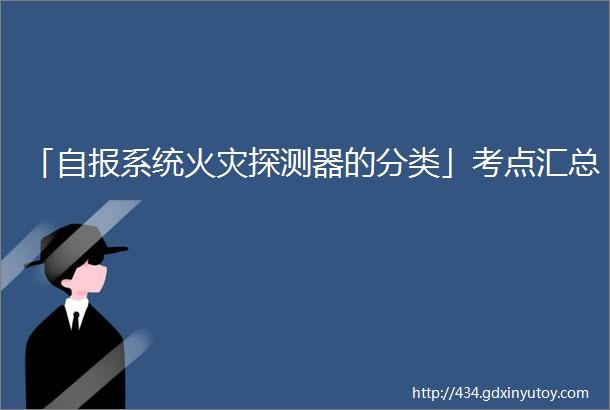 「自报系统火灾探测器的分类」考点汇总

http://434.gdxinyutoy.com